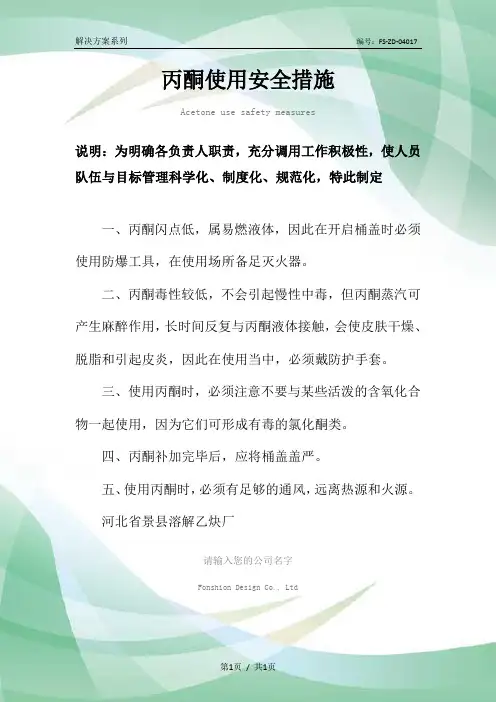 解决方案系列

编号：FS-ZD-04017

丙酮使用安全措施

Acetone use safety measures

说明：为明确各负责人职责，充分调用工作积极性，使人员队伍与目标管理科学化、制度化、规范化，特此制定

一、丙酮闪点低，属易燃液体，因此在开启桶盖时必须使用防爆工具，在使用场所备足灭火器。

二、丙酮毒性较低，不会引起慢性中毒，但丙酮蒸汽可产生麻醉作用，长时间反复与丙酮液体接触，会使皮肤干燥、脱脂和引起皮炎，因此在使用当中，必须戴防护手套。

三、使用丙酮时，必须注意不要与某些活泼的含氧化合物一起使用，因为它们可形成有毒的氯化酮类。

四、丙酮补加完毕后，应将桶盖盖严。

五、使用丙酮时，必须有足够的通风，远离热源和火源。

河北省景县溶解乙炔厂

请输入您的公司名字

Fonshion Design Co., Ltd

第1页 / 共1页